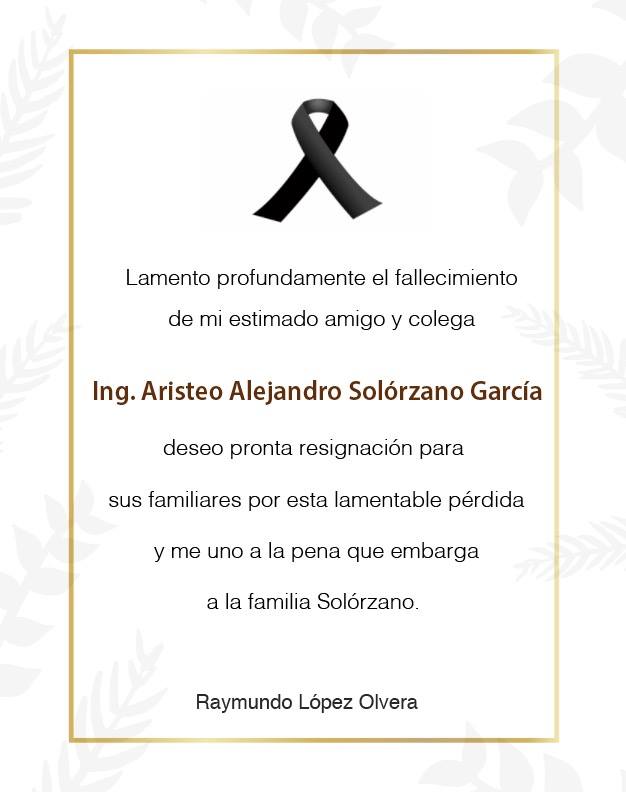 Lamento profundamente el fallecimiento de mi estimado amigo y colega

Ing. Aristeo Alejandro Solórzano García

deseo pronta resignación para sus familiares por esta lamentable pérdida y me uno a la pena que embarga a la familia Solórzano.

Raymundo López Olvera